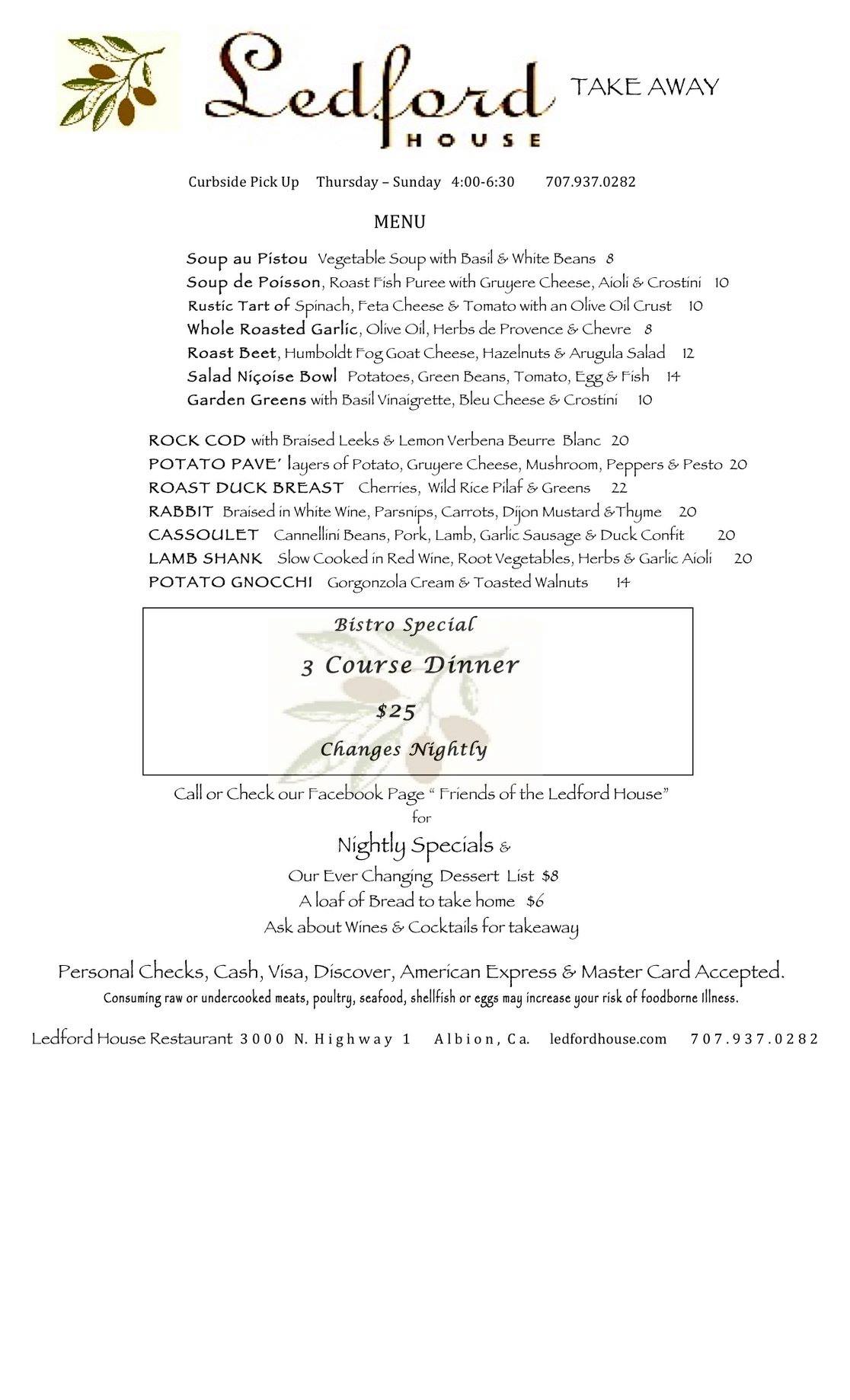 Ledford HOUSE

TAKE AWAY

Curbside Pick Up Thursday – Sunday 4:00-6:30 707.937.0282

MENU

Soup au Pistou Vegetable Soup with Basil & White Beans 8
Soup de Poisson, Roast Fish Puree with Gruyere Cheese, Aioli & Crostini 10
Rustic Tart of Spinach, Feta Cheese & Tomato with an Olive Oil Crust 10
Whole Roasted Garlic, Olive Oil, Herbs de Provence & Chevre 8
Roast Beet, Humboldt Fog Goat Cheese, Hazelnuts & Arugula Salad 12
Salad Niçoise Bowl Potatoes, Green Beans, Tomato, Egg & Fish 14
Garden Greens with Basil Vinaigrette, Bleu Cheese & Crostini 10

ROCK COD with Braised Leeks & Lemon Verbena Beurre Blanc 20
POTATO PAVE' layers of Potato, Gruyere Cheese, Mushroom, Peppers & Pesto 20
ROAST DUCK BREAST Cherries, Wild Rice Pilaf & Greens 22
RABBIT Braised in White Wine, Parsnips, Carrots, Dijon Mustard &Thyme 20
CASSOULET Cannellini Beans, Pork, Lamb, Garlic Sausage & Duck Confit 20
LAMB SHANK Slow Cooked in Red Wine, Root Vegetables, Herbs & Garlic Aioli 20
POTATO GNOCCHI Gorgonzola Cream & Toasted Walnuts 14

Bistro Special
3 Course Dinner
$25
Changes Nightly

Call or Check our Facebook Page " Friends of the Ledford House"
for
Nightly Specials &
Our Ever Changing Dessert List $8
A loaf of Bread to take home $6
Ask about Wines & Cocktails for takeaway

Personal Checks, Cash, Visa, Discover, American Express & Master Card Accepted.
Consuming raw or undercooked meats, poultry, seafood, shellfish or eggs may increase your risk of foodborne Illness.

Ledford House Restaurant 3000 N. Highway 1 Albion, Ca. ledfordhouse.com 707.937.0282